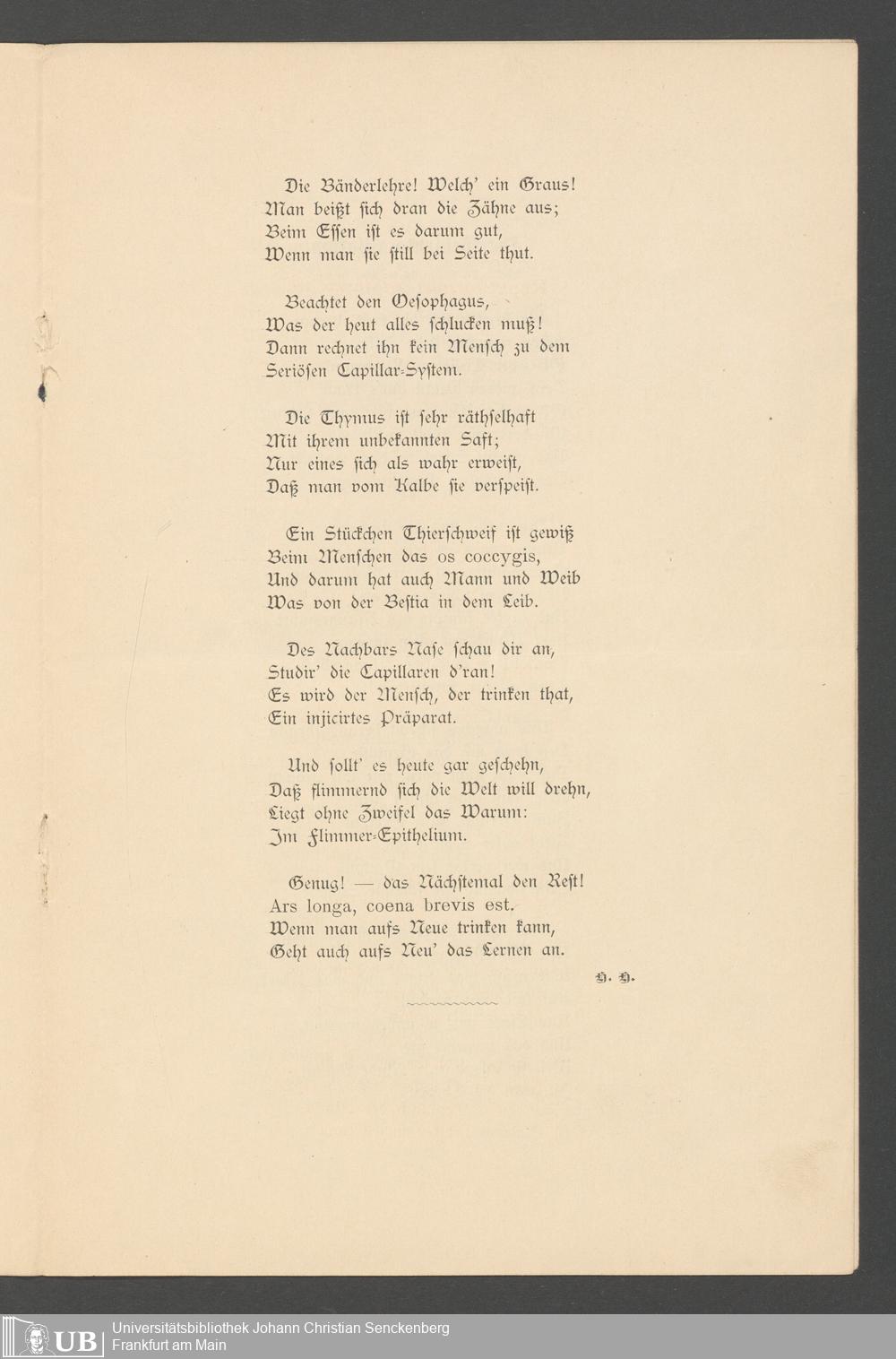 Die Bänderlehre! Welch' ein Graus!
Man beißt sich dran die Zähne aus;
Beim Essen ist es darum gut,
Wenn man sie still bei Seite thut.

Beachtet den Oesophagus,
Was der heut alles schlucken muß!
Dann rechnet ihn kein Mensch zu dem
Seriösen Capillar-System.

Die Thymus ist sehr räthselhaft
Mit ihrem unbekannten Saft;
Nur eines sich als wahr erweist,
Daß man vom Kalbe sie verspeist.

Ein Stückchen Thierschweif ist gewiß
Beim Menschen das os coccygis,
Und darum hat auch Mann und Weib
Was von der Bestia in dem Leib.

Des Nachbars Nase schau dir an,
Studir' die Capillaren d'ran!
Es wird der Mensch, der trinken that,
Ein injicirtes Präparat.

Und sollt' es heute gar geschehn,
Daß flimmernd sich die Welt will drehn,
Liegt ohne Zweifel das Warum:
Im Flimmer-Epithelium.

Genug! — das Nächstemal den Rest!
Ars longa, coena brevis est.
Wenn man aufs Neue trinken kann,
Geht auch aufs Neu' das Lernen an.

H. H.

UB Universitätsbibliothek Johann Christian Senckenberg
Frankfurt am Main